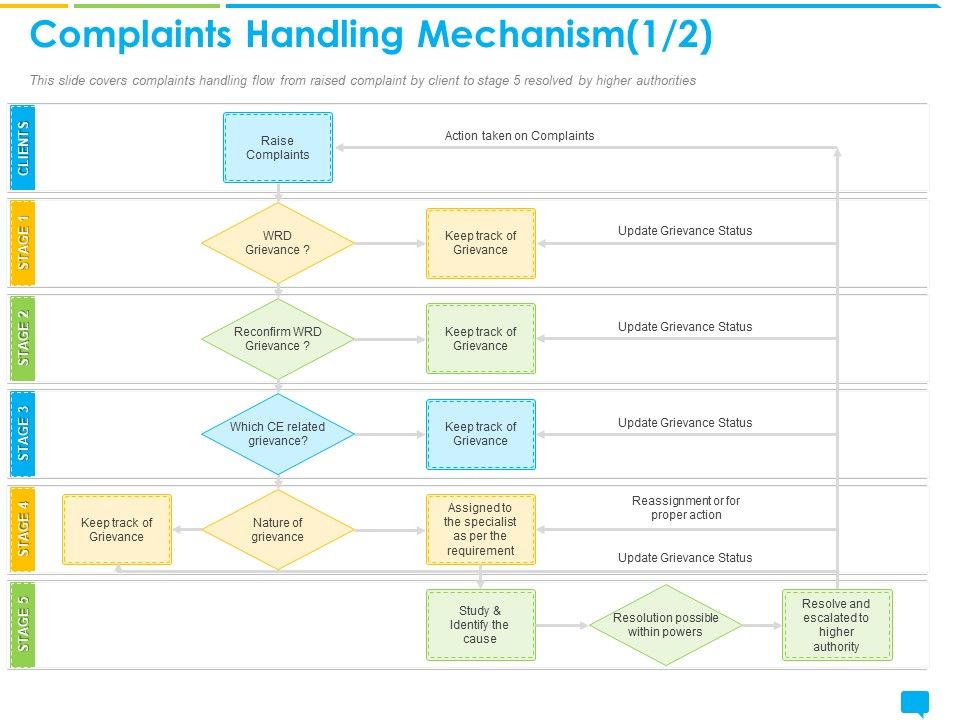 Complaints Handling Mechanism(1/2)

This slide covers complaints handling flow from raised complaint by client to stage 5 resolved by higher authorities

CLIENTS

Raise Complaints

Action taken on Complaints

STAGE 1

WRD Grievance ?

Keep track of Grievance

Update Grievance Status

STAGE 2

Reconfirm WRD Grievance ?

Keep track of Grievance

Update Grievance Status

STAGE 3

Which CE related grievance?

Keep track of Grievance

Update Grievance Status

STAGE 4

Keep track of Grievance

Nature of grievance

Assigned to the specialist as per the requirement

Reassignment or for proper action

Update Grievance Status

STAGE 5

Study & Identify the cause

Resolution possible within powers

Resolve and escalated to higher authority